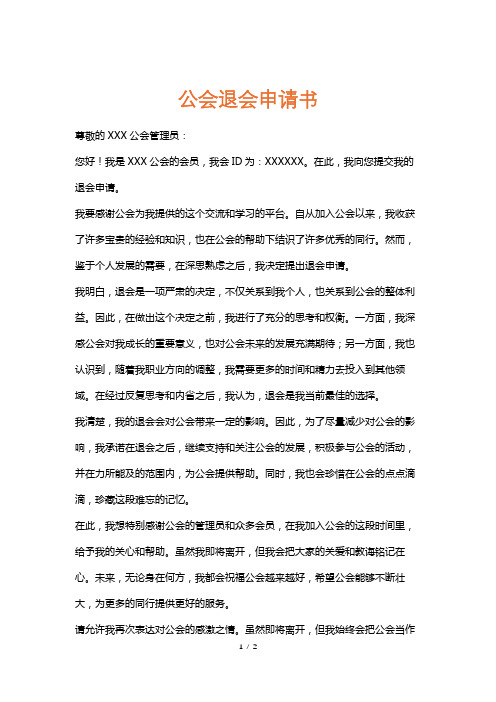 公会退会申请书

尊敬的 XXX 公会管理员：

您好！我是 XXX 公会的会员，我会 ID 为：XXXXXX。在此，我向您提交我的退会申请。

我要感谢公会为我提供的这个交流和学习的平台。自从加入公会以来，我收获了许多宝贵的经验和知识，也在公会的帮助下结识了许多优秀的同行。然而，鉴于个人发展的需要，在深思熟虑之后，我决定提出退会申请。

我明白，退会是一项严肃的决定，不仅关系到我个人，也关系到公会的整体利益。因此，在做出这个决定之前，我进行了充分的思考和权衡。一方面，我深感公会对我成长的重要意义，也对公会未来的发展充满期待；另一方面，我也认识到，随着我职业方向的调整，我需要更多的时间和精力去投入到其他领域。在经过反复思考和内省之后，我认为，退会是我当前最佳的选择。

我清楚，我的退会会对公会带来一定的影响。因此，为了尽量减少对公会的影响，我承诺在退会之后，继续支持和关注公会的发展，积极参与公会的活动，并在力所能及的范围内，为公会提供帮助。同时，我也会珍惜在公会的点点滴滴，珍藏这段难忘的记忆。

在此，我想特别感谢公会的管理员和众多会员，在我加入公会的这段时间里，给予我的关心和帮助。虽然我即将离开，但我会把大家的关爱和教诲铭记在心。未来，无论身在何方，我都会祝福公会越来越好，希望公会能够不断壮大，为更多的同行提供更好的服务。

请允许我再次表达对公会的感激之情。虽然即将离开，但我始终会把公会当作

1 / 2